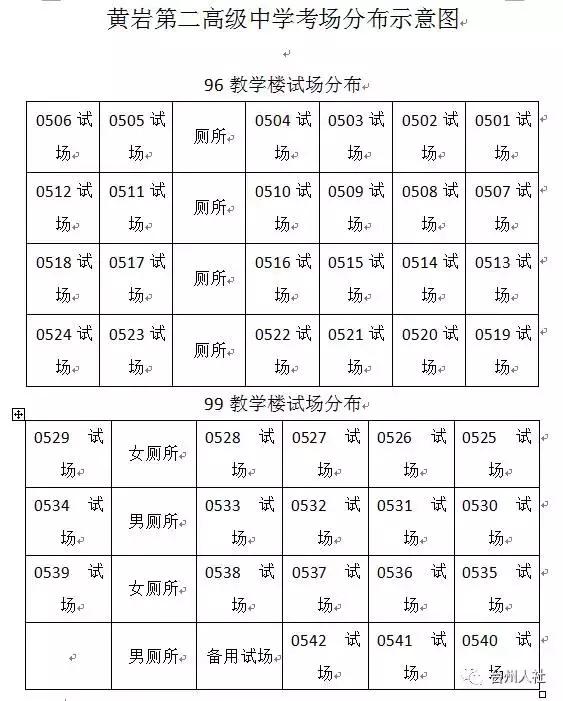 黄岩第二高级中学考场分布示意图

96 教学楼试场分布

| 0506 试场 | 0505 试场 | 厕所 | 0504 试场 | 0503 试场 | 0502 试场 | 0501 试场 |
|---|---|---|---|---|---|---|
| 0512 试场 | 0511 试场 | 厕所 | 0510 试场 | 0509 试场 | 0508 试场 | 0507 试场 |
| 0518 试场 | 0517 试场 | 厕所 | 0516 试场 | 0515 试场 | 0514 试场 | 0513 试场 |
| 0524 试场 | 0523 试场 | 厕所 | 0522 试场 | 0521 试场 | 0520 试场 | 0519 试场 |

99 教学楼试场分布

| 0529 试场 | 女厕所 | 0528 试场 | 0527 试场 | 0526 试场 | 0525 试场 |
|---|---|---|---|---|---|
| 0534 试场 | 男厕所 | 0533 试场 | 0532 试场 | 0531 试场 | 0530 试场 |
| 0539 试场 | 女厕所 | 0538 试场 | 0537 试场 | 0536 试场 | 0535 试场 |
| | 男厕所 | 备用试场 | 0542 试场 | 0541 试场 | 0540 试场 |

台州人社